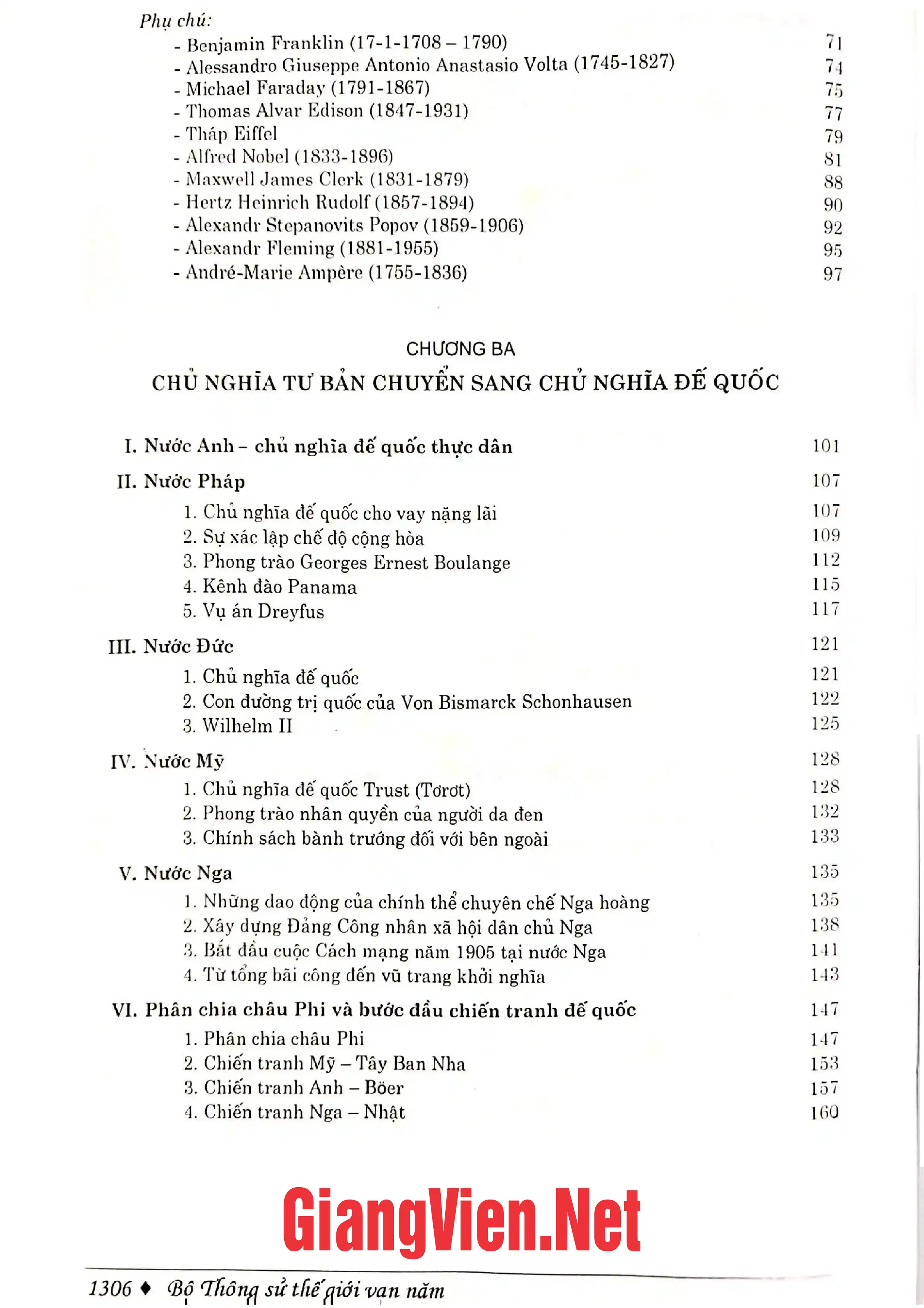 Phụ chú:
- Benjamin Franklin (17-1-1708 – 1790) 71
- Alessandro Giuseppe Antonio Anastasio Volta (1745-1827) 74
- Michael Faraday (1791-1867) 75
- Thomas Alvar Edison (1847-1931) 77
- Tháp Eiffel 79
- Alfred Nobel (1833-1896) 81
- Maxwell James Clerk (1831-1879) 88
- Hertz Heinrich Rudolf (1857-1894) 90
- Alexandr Stepanovits Popov (1859-1906) 92
- Alexandr Fleming (1881-1955) 95
- André-Marie Ampère (1755-1836) 97

CHƯƠNG BA
CHỦ NGHĨA TƯ BẢN CHUYỂN SANG CHỦ NGHĨA ĐẾ QUỐC

I. Nước Anh – chủ nghĩa đế quốc thực dân 101
II. Nước Pháp 107
1. Chủ nghĩa đế quốc cho vay nặng lãi 107
2. Sự xác lập chế độ cộng hòa 109
3. Phong trào Georges Ernest Boulange 112
4. Kênh đào Panama 115
5. Vụ án Dreyfus 117
III. Nước Đức 121
1. Chủ nghĩa đế quốc 121
2. Con đường trị quốc của Von Bismarck Schonhausen 122
3. Wilhelm II 125
IV. Nước Mỹ 128
1. Chủ nghĩa đế quốc Trust (Tơrơt) 128
2. Phong trào nhân quyền của người da đen 132
3. Chính sách bành trướng đối với bên ngoài 133
V. Nước Nga 135
1. Những dao động của chính thể chuyên chế Nga hoàng 135
2. Xây dựng Đảng Công nhân xã hội dân chủ Nga 138
3. Bắt đầu cuộc Cách mạng năm 1905 tại nước Nga 141
4. Từ tổng bãi công đến vũ trang khởi nghĩa 143
VI. Phân chia châu Phi và bước đầu chiến tranh đế quốc 147
1. Phân chia châu Phi 147
2. Chiến tranh Mỹ – Tây Ban Nha 153
3. Chiến tranh Anh – Böer 157
4. Chiến tranh Nga – Nhật 160

1306 ♦ Bộ Thông sử thế giới vạn năm

GiangVien.Net